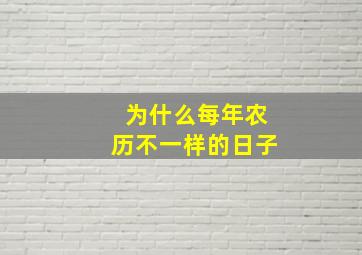 为什么每年农历不一样的日子